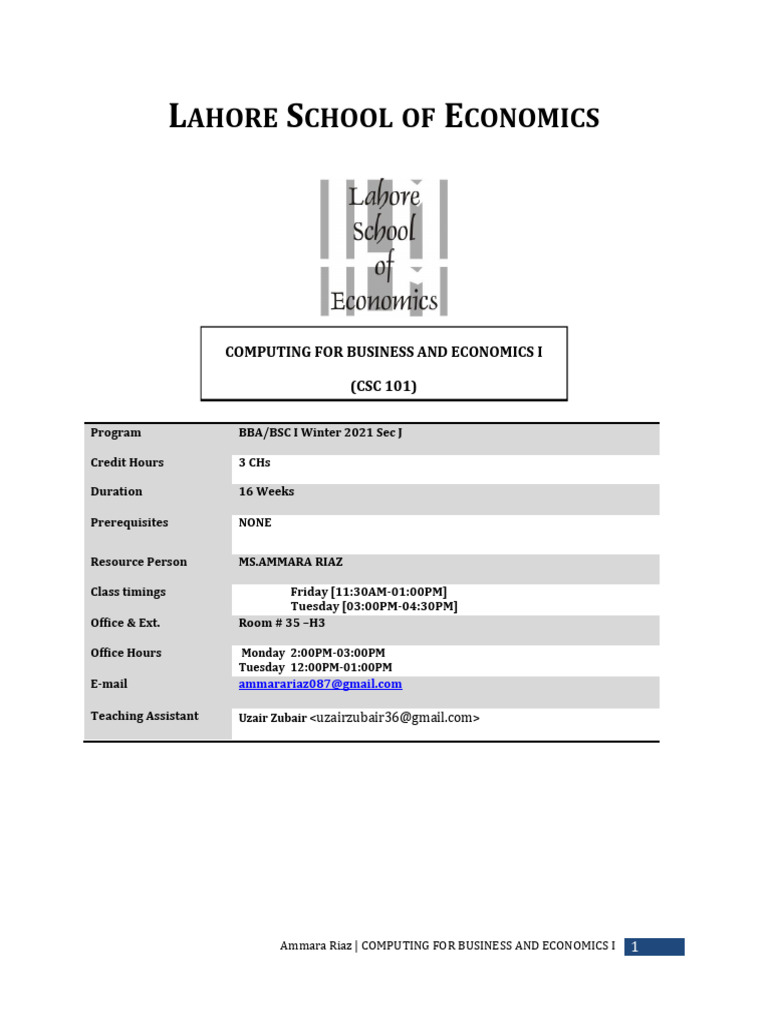 LAHORE SCHOOL OF ECONOMICS

Lahore School of Economics

COMPUTING FOR BUSINESS AND ECONOMICS I

(CSC 101)

| Program | BBA/BSC I Winter 2021 Sec J |
|---|---|
| Credit Hours | 3 CHs |
| Duration | 16 Weeks |
| Prerequisites | NONE |
| Resource Person | MS.AMMARA RIAZ |
| Class timings | Friday [11:30AM-01:00PM] Tuesday [03:00PM-04:30PM] |
| Office & Ext. | Room # 35 –H3 |
| Office Hours | Monday 2:00PM-03:00PM Tuesday 12:00PM-01:00PM |
| E-mail | ammarariaz087@gmail.com |
| Teaching Assistant | Uzair Zubair <uzairzubair36@gmail.com> |

Ammara Riaz | COMPUTING FOR BUSINESS AND ECONOMICS I 1